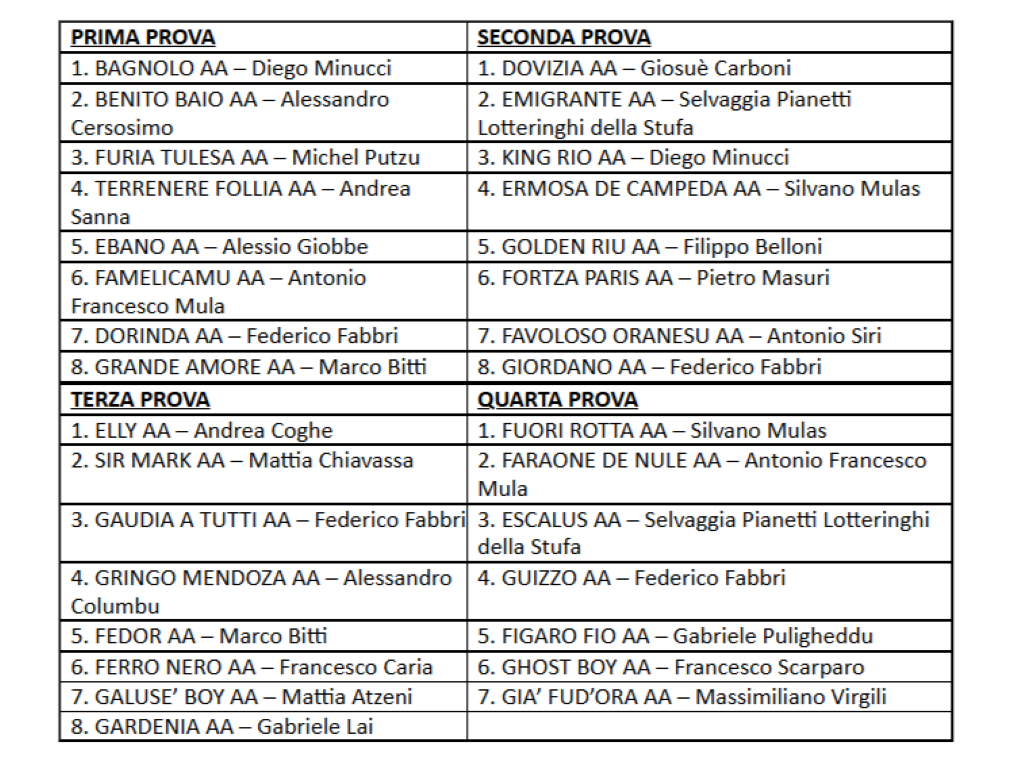 | PRIMA PROVA | SECONDA PROVA |
|---|---|
| 1. BAGNOLO AA – Diego Minucci | 1. DOVIZIA AA – Giosuè Carboni |
| 2. BENITO BAIO AA – Alessandro Cersosimo | 2. EMIGRANTE AA – Selvaggia Pianetti Lotteringhi della Stufa |
| 3. FURIA TULESA AA – Michel Putzu | 3. KING RIO AA – Diego Minucci |
| 4. TERRENERE FOLLIA AA – Andrea Sanna | 4. ERMOSA DE CAMPEDA AA – Silvano Mulas |
| 5. EBANO AA – Alessio Giobbe | 5. GOLDEN RIU AA – Filippo Belloni |
| 6. FAMELICAMU AA – Antonio Francesco Mula | 6. FORTZA PARIS AA – Pietro Masuri |
| 7. DORINDA AA – Federico Fabbri | 7. FAVOLOSO ORANESU AA – Antonio Siri |
| 8. GRANDE AMORE AA – Marco Bitti | 8. GIORDANO AA – Federico Fabbri |
| TERZA PROVA | QUARTA PROVA |
| 1. ELLY AA – Andrea Coghe | 1. FUORI ROTTA AA – Silvano Mulas |
| 2. SIR MARK AA – Mattia Chiavassa | 2. FARAONE DE NULE AA – Antonio Francesco Mula |
| 3. GAUDIA A TUTTI AA – Federico Fabbri | 3. ESCALUS AA – Selvaggia Pianetti Lotteringhi della Stufa |
| 4. GRINGO MENDOZA AA – Alessandro Columbu | 4. GUIZZO AA – Federico Fabbri |
| 5. FEDOR AA – Marco Bitti | 5. FIGARO FIO AA – Gabriele Puligheddu |
| 6. FERRO NERO AA – Francesco Caria | 6. GHOST BOY AA – Francesco Scarparo |
| 7. GALUSE' BOY AA – Mattia Atzeni | 7. GIA' FUD'ORA AA – Massimiliano Virgili |
| 8. GARDENIA AA – Gabriele Lai | |